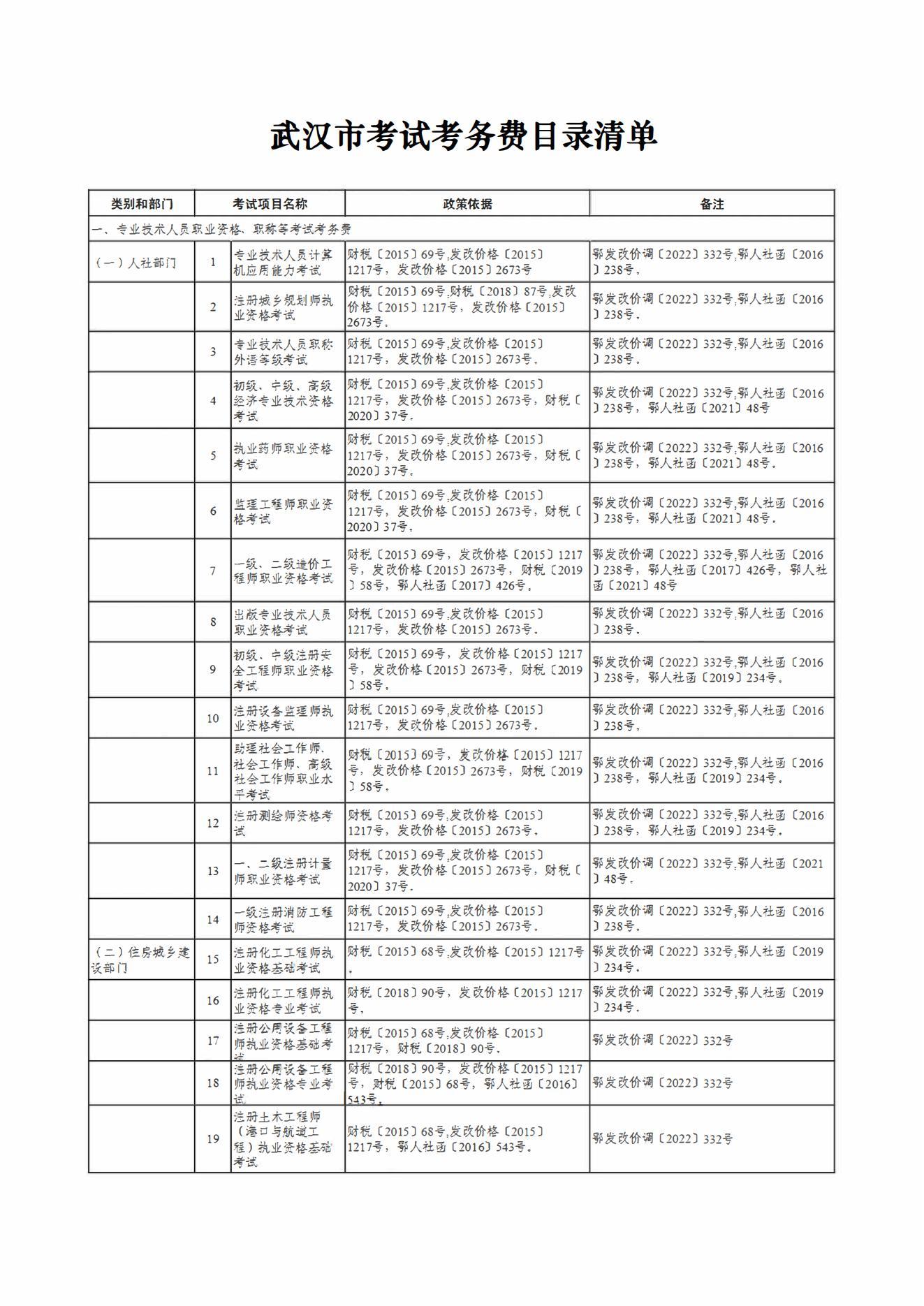 武汉市考试考务费目录清单

| 类别和部门 | 考试项目名称 | | 政策依据 | 备注 |
|---|---|---|---|---|
| 一、专业技术人员职业资格、职称等考试考务费 | | | | |
| （一）人社部门 | 1 | 专业技术人员计算机应用能力考试 | 财税〔2015〕69号,发改价格〔2015〕1217号，发改价格〔2015〕2673号 | 鄂发改价调〔2022〕332号,鄂人社函〔2016〕238号。 |
| | 2 | 注册城乡规划师执业资格考试 | 财税〔2015〕69号,财税〔2018〕87号,发改价格〔2015〕1217号，发改价格〔2015〕2673号。 | 鄂发改价调〔2022〕332号,鄂人社函〔2016〕238号。 |
| | 3 | 专业技术人员职称外语等级考试 | 财税〔2015〕69号,发改价格〔2015〕1217号，发改价格〔2015〕2673号。 | 鄂发改价调〔2022〕332号,鄂人社函〔2016〕238号。 |
| | 4 | 初级、中级、高级经济专业技术资格考试 | 财税〔2015〕69号,发改价格〔2015〕1217号，发改价格〔2015〕2673号，财税〔2020〕37号。 | 鄂发改价调〔2022〕332号,鄂人社函〔2016〕238号，鄂人社函〔2021〕48号 |
| | 5 | 执业药师职业资格考试 | 财税〔2015〕69号,发改价格〔2015〕1217号，发改价格〔2015〕2673号，财税〔2020〕37号。 | 鄂发改价调〔2022〕332号,鄂人社函〔2016〕238号，鄂人社函〔2021〕48号。 |
| | 6 | 监理工程师职业资格考试 | 财税〔2015〕69号,发改价格〔2015〕1217号，发改价格〔2015〕2673号，财税〔2020〕37号。 | 鄂发改价调〔2022〕332号,鄂人社函〔2016〕238号，鄂人社函〔2021〕48号。 |
| | 7 | 一级、二级造价工程师职业资格考试 | 财税〔2015〕69号，发改价格〔2015〕1217号，发改价格〔2015〕2673号，财税〔2019〕58号，鄂人社函〔2017〕426号。 | 鄂发改价调〔2022〕332号,鄂人社函〔2016〕238号，鄂人社函〔2017〕426号，鄂人社函〔2021〕48号 |
| | 8 | 出版专业技术人员职业资格考试 | 财税〔2015〕69号,发改价格〔2015〕1217号，发改价格〔2015〕2673号。 | 鄂发改价调〔2022〕332号,鄂人社函〔2016〕238号。 |
| | 9 | 初级、中级注册安全工程师职业资格考试 | 财税〔2015〕69号，发改价格〔2015〕1217号，发改价格〔2015〕2673号，财税〔2019〕58号。 | 鄂发改价调〔2022〕332号,鄂人社函〔2016〕238号，鄂人社函〔2019〕234号。 |
| | 10 | 注册设备监理师执业资格考试 | 财税〔2015〕69号,发改价格〔2015〕1217号，发改价格〔2015〕2673号。 | 鄂发改价调〔2022〕332号,鄂人社函〔2016〕238号。 |
| | 11 | 助理社会工作师、社会工作师、高级社会工作师职业水平考试 | 财税〔2015〕69号，发改价格〔2015〕1217号，发改价格〔2015〕2673号，财税〔2019〕58号。 | 鄂发改价调〔2022〕332号,鄂人社函〔2016〕238号，鄂人社函〔2019〕234号。 |
| | 12 | 注册测绘师资格考试 | 财税〔2015〕69号,发改价格〔2015〕1217号，发改价格〔2015〕2673号。 | 鄂发改价调〔2022〕332号,鄂人社函〔2016〕238号，鄂人社函〔2019〕234号。 |
| | 13 | 一、二级注册计量师职业资格考试 | 财税〔2015〕69号,发改价格〔2015〕1217号，发改价格〔2015〕2673号，财税〔2020〕37号。 | 鄂发改价调〔2022〕332号,鄂人社函〔2021〕48号。 |
| | 14 | 一级注册消防工程师资格考试 | 财税〔2015〕69号,发改价格〔2015〕1217号，发改价格〔2015〕2673号。 | 鄂发改价调〔2022〕332号,鄂人社函〔2016〕238号。 |
| （二）住房城乡建设部门 | 15 | 注册化工工程师执业资格基础考试 | 财税〔2015〕68号,发改价格〔2015〕1217号。 | 鄂发改价调〔2022〕332号,鄂人社函〔2019〕234号。 |
| | 16 | 注册化工工程师执业资格专业考试 | 财税〔2018〕90号，发改价格〔2015〕1217号。 | 鄂发改价调〔2022〕332号,鄂人社函〔2019〕234号。 |
| | 17 | 注册公用设备工程师执业资格基础考试 | 财税〔2015〕68号,发改价格〔2015〕1217号，财税〔2018〕90号。 | 鄂发改价调〔2022〕332号 |
| | 18 | 注册公用设备工程师执业资格专业考试 | 财税〔2018〕90号，发改价格〔2015〕1217号，财税〔2015〕68号，鄂人社函〔2016〕543号。 | 鄂发改价调〔2022〕332号 |
| | 19 | 注册土木工程师（港口与航道工程）执业资格基础考试 | 财税〔2015〕68号,发改价格〔2015〕1217号，鄂人社函〔2016〕543号。 | 鄂发改价调〔2022〕332号 |